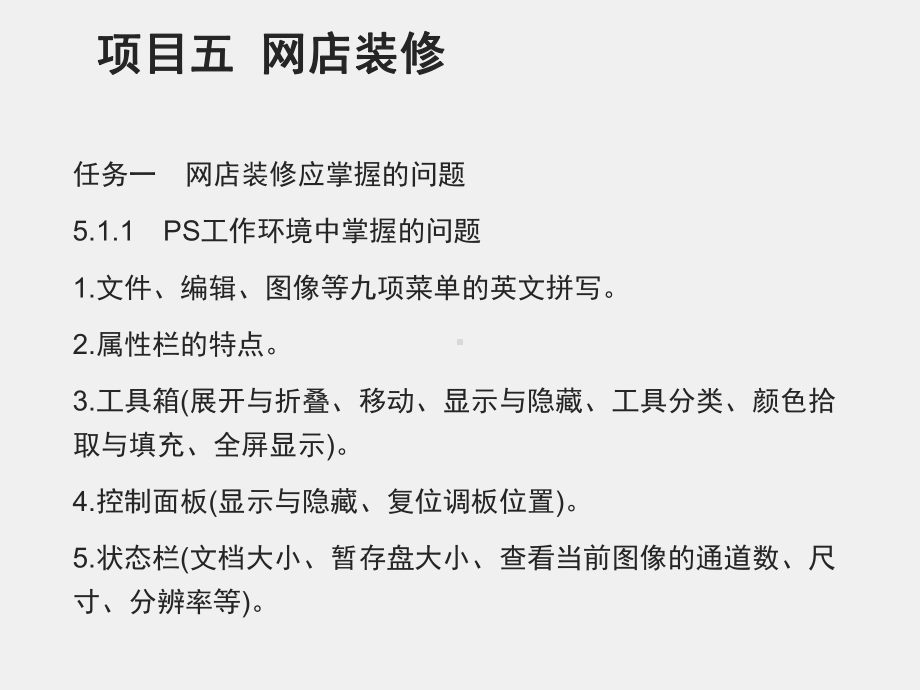 项目五 网店装修

任务一 网店装修应掌握的问题

5.1.1 PS工作环境中掌握的问题

1.文件、编辑、图像等九项菜单的英文拼写。

2.属性栏的特点。

3.工具箱(展开与折叠、移动、显示与隐藏、工具分类、颜色拾取与填充、全屏显示)。

4.控制面板(显示与隐藏、复位调板位置)。

5.状态栏(文档大小、暂存盘大小、查看当前图像的通道数、尺寸、分辨率等)。